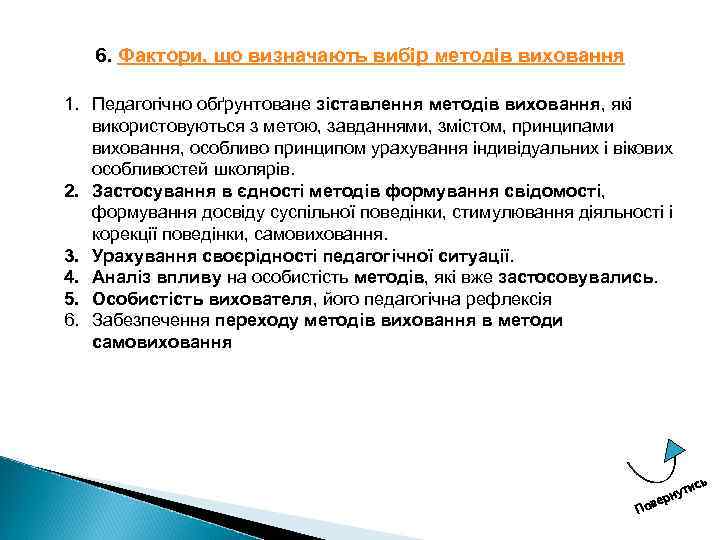 6. Фактори, що визначають вибір методів виховання

1. Педагогічно обґрунтоване зіставлення методів виховання, які використовуються з метою, завданнями, змістом, принципами виховання, особливо принципом урахування індивідуальних і вікових особливостей школярів.
2. Застосування в єдності методів формування свідомості, формування досвіду суспільної поведінки, стимулювання діяльності і корекції поведінки, самовиховання.
3. Урахування своєрідності педагогічної ситуації.
4. Аналіз впливу на особистість методів, які вже застосовувались.
5. Особистість вихователя, його педагогічна рефлексія
6. Забезпечення переходу методів виховання в методи самовиховання

Повернутись